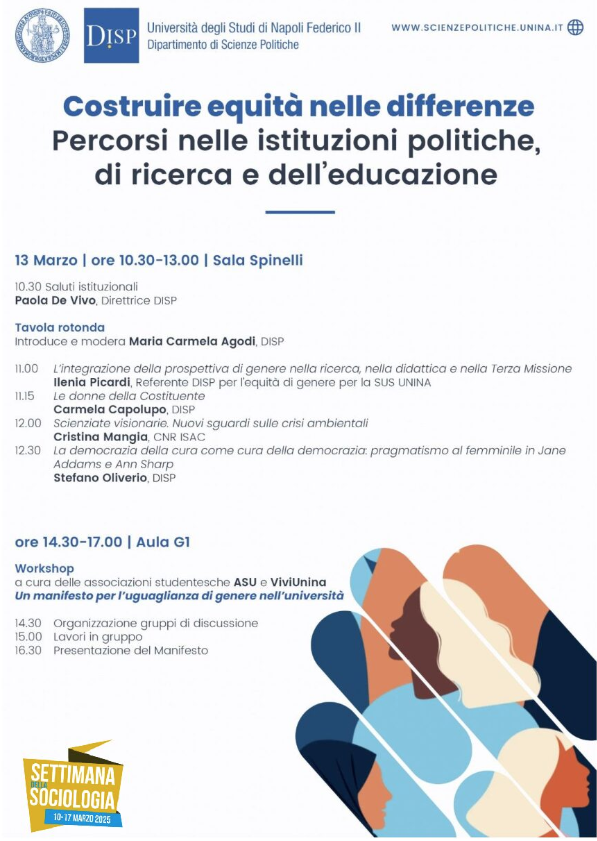 DISP Università degli Studi di Napoli Federico II
Dipartimento di Scienze Politiche

WWW.SCIENZEPOLITICHE.UNINA.IT

Costruire equità nelle differenze
Percorsi nelle istituzioni politiche, di ricerca e dell'educazione

13 Marzo | ore 10.30-13.00 | Sala Spinelli

10.30 Saluti istituzionali
Paola De Vivo, Direttrice DISP

Tavola rotonda
Introduce e modera Maria Carmela Agodi, DISP

11.00 L'integrazione della prospettiva di genere nella ricerca, nella didattica e nella Terza Missione
Ilenia Picardi, Referente DISP per l'equità di genere per la SUS UNINA
11.15 Le donne della Costituente
Carmela Capolupo, DISP
12.00 Scienziate visionarie. Nuovi sguardi sulle crisi ambientali
Cristina Mangia, CNR ISAC
12.30 La democrazia della cura come cura della democrazia: pragmatismo al femminile in Jane Addams e Ann Sharp
Stefano Oliverio, DISP

ore 14.30-17.00 | Aula G1

Workshop
a cura delle associazioni studentesche ASU e ViviUnina
Un manifesto per l'uguaglianza di genere nell'università

14.30 Organizzazione gruppi di discussione
15.00 Lavori in gruppo
16.30 Presentazione del Manifesto

SETTIMANA DELLA SOCIOLOGIA
10-17 MARZO 2025